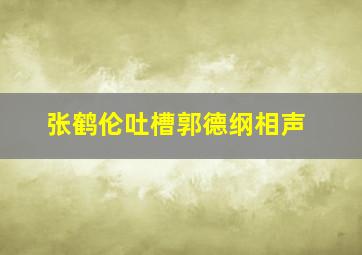 张鹤伦吐槽郭德纲相声